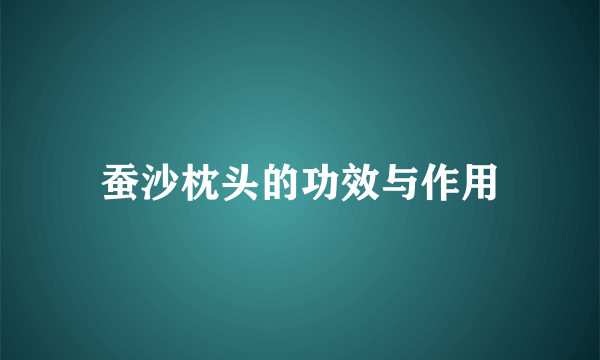 蚕沙枕头的功效与作用